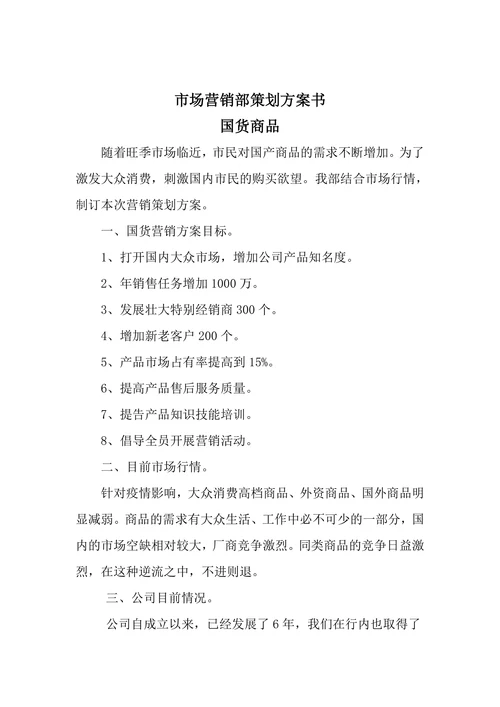 市场营销部策划方案书
国货商品

随着旺季市场临近，市民对国产商品的需求不断增加。为了激发大众消费，刺激国内市民的购买欲望。我部结合市场行情，制订本次营销策划方案。

一、国货营销方案目标。

1、打开国内大众市场，增加公司产品知名度。

2、年销售任务增加 1000 万。

3、发展壮大特别经销商 300 个。

4、增加新老客户 200 个。

5、产品市场占有率提高到 15%。

6、提高产品售后服务质量。

7、提告产品知识技能培训。

8、倡导全员开展营销活动。

二、目前市场行情。

针对疫情影响，大众消费高档商品、外资商品、国外商品明显减弱。商品的需求有大众生活、工作中必不可少的一部分，国内的市场空缺相对较大，厂商竞争激烈。同类商品的竞争日益激烈，在这种逆流之中，不进则退。

三、公司目前情况。

公司自成立以来，已经发展了 6 年，我们在行内也取得了